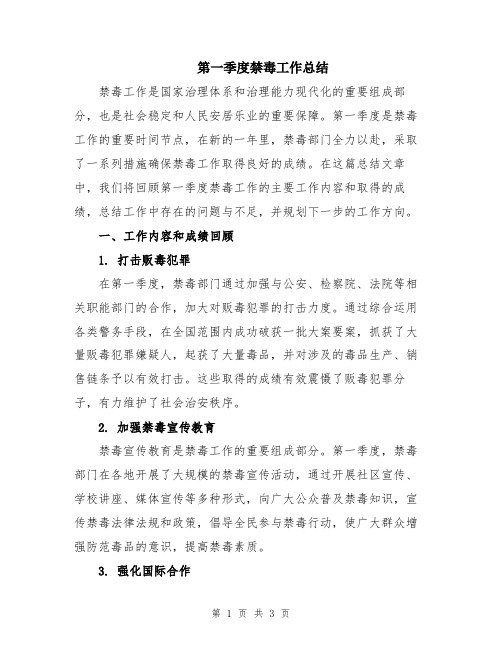 第一季度禁毒工作总结

禁毒工作是国家治理体系和治理能力现代化的重要组成部分，也是社会稳定和人民安居乐业的重要保障。第一季度是禁毒工作的重要时间节点，在新的一年里，禁毒部门全力以赴，采取了一系列措施确保禁毒工作取得良好的成绩。在这篇总结文章中，我们将回顾第一季度禁毒工作的主要工作内容和取得的成绩，总结工作中存在的问题与不足，并规划下一步的工作方向。

一、工作内容和成绩回顾

1. 打击贩毒犯罪

在第一季度，禁毒部门通过加强与公安、检察院、法院等相关职能部门的合作，加大对贩毒犯罪的打击力度。通过综合运用各类警务手段，在全国范围内成功破获一批大案要案，抓获了大量贩毒犯罪嫌疑人，起获了大量毒品，并对涉及的毒品生产、销售链条予以有效打击。这些取得的成绩有效震慑了贩毒犯罪分子，有力维护了社会治安秩序。

2. 加强禁毒宣传教育

禁毒宣传教育是禁毒工作的重要组成部分。第一季度，禁毒部门在各地开展了大规模的禁毒宣传活动，通过开展社区宣传、学校讲座、媒体宣传等多种形式，向广大公众普及禁毒知识，宣传禁毒法律法规和政策，倡导全民参与禁毒行动，使广大群众增强防范毒品的意识，提高禁毒素质。

3. 强化国际合作

第 1 页 共 3 页